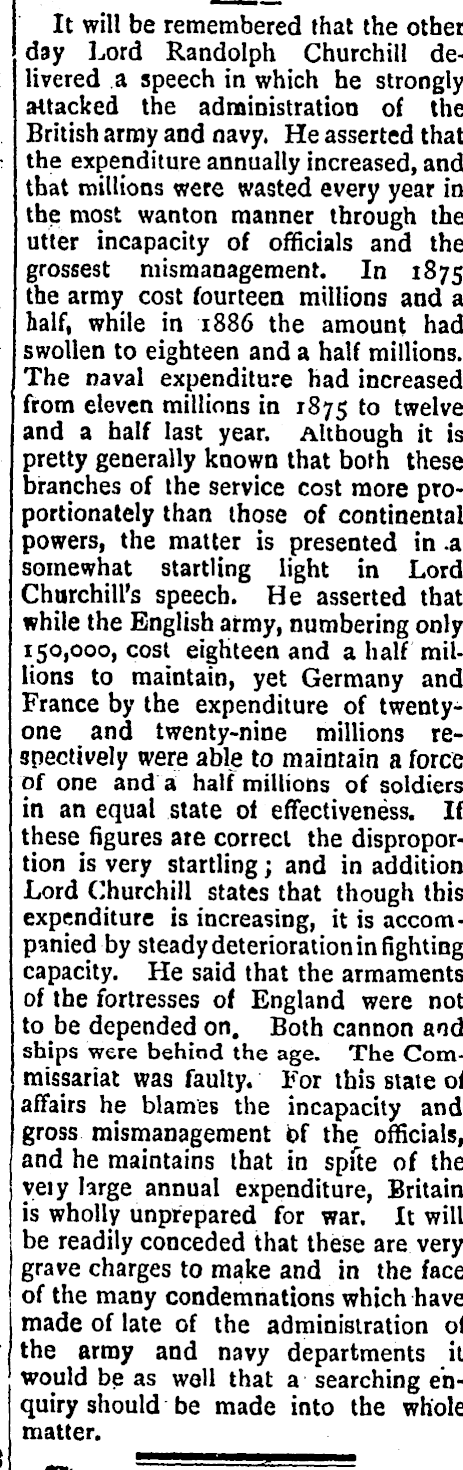 It will be remembered that the other day Lord Randolph Churchill delivered a speech in which he strongly attacked the administration of the British army and navy. He asserted that the expenditure annually increased, and that millions were wasted every year in the most wanton manner through the utter incapacity of officials and the grossest mismanagement. In 1875 the army cost fourteen millions and a half, while in 1886 the amount had swollen to eighteen and a half millions. The naval expenditure had increased from eleven millions in 1875 to twelve and a half last year. Although it is pretty generally known that both these branches of the service cost more proportionately than those of continental powers, the matter is presented in a somewhat startling light in Lord Churchill's speech. He asserted that while the English army, numbering only 150,000, cost eighteen and a half millions to maintain, yet Germany and France by the expenditure of twenty-one and twenty-nine millions respectively were able to maintain a force of one and a half millions of soldiers in an equal state of effectiveness. If these figures are correct the disproportion is very startling; and in addition Lord Churchill states that though this expenditure is increasing, it is accompanied by steady deterioration in fighting capacity. He said that the armaments of the fortresses of England were not to be depended on. Both cannon and ships were behind the age. The Commissariat was faulty. For this state of affairs he blames the incapacity and gross mismanagement of the officials, and he maintains that in spite of the very large annual expenditure, Britain is wholly unprepared for war. It will be readily conceded that these are very grave charges to make and in the face of the many condemnations which have made of late of the administration of the army and navy departments it would be as well that a searching enquiry should be made into the whole matter.